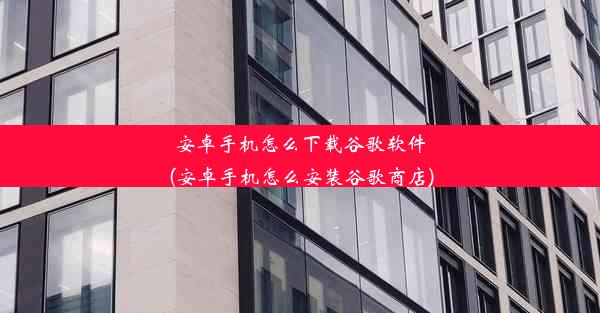 安卓手机怎么下载谷歌软件
(安卓手机怎么安装谷歌商店)